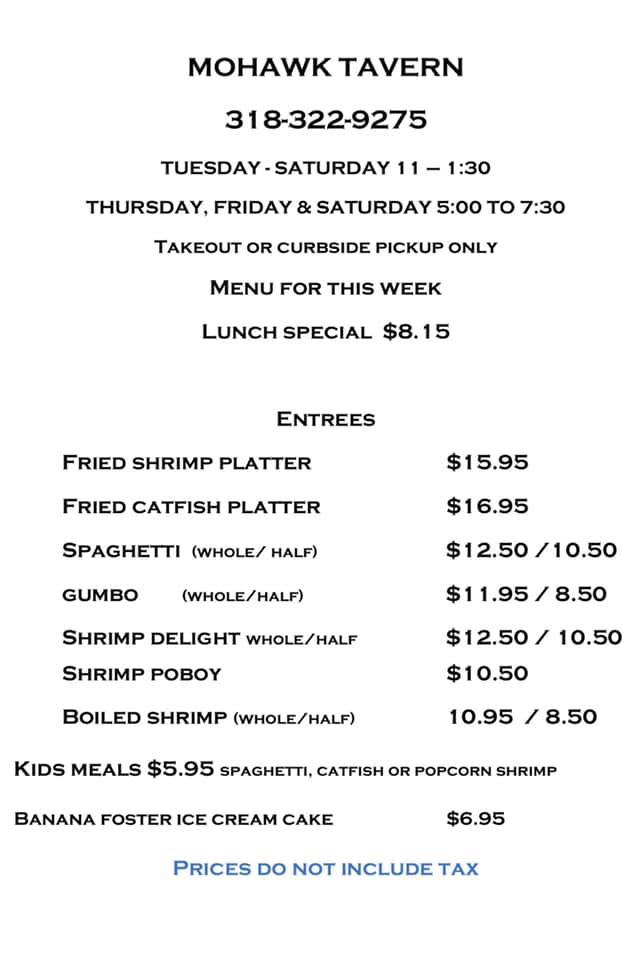 MOHAWK TAVERN

318-322-9275

TUESDAY - SATURDAY 11 – 1:30

THURSDAY, FRIDAY & SATURDAY 5:00 TO 7:30

TAKEOUT OR CURBSIDE PICKUP ONLY

MENU FOR THIS WEEK

LUNCH SPECIAL $8.15

ENTREES

FRIED SHRIMP PLATTER $15.95

FRIED CATFISH PLATTER $16.95

SPAGHETTI (WHOLE/ HALF) $12.50 /10.50

GUMBO (WHOLE/HALF) $11.95 / 8.50

SHRIMP DELIGHT WHOLE/HALF $12.50 / 10.50

SHRIMP POBOY $10.50

BOILED SHRIMP (WHOLE/HALF) 10.95 / 8.50

KIDS MEALS $5.95 SPAGHETTI, CATFISH OR POPCORN SHRIMP

BANANA FOSTER ICE CREAM CAKE $6.95

PRICES DO NOT INCLUDE TAX